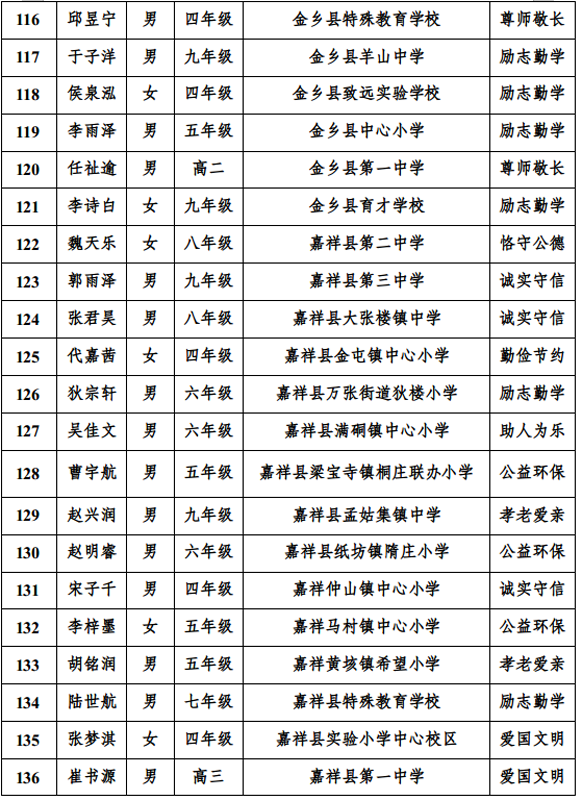 | 116 | 邱昱宁 | 男 | 四年级 | 金乡县特殊教育学校 | 尊师敬长 |
|---|---|---|---|---|---|
| 117 | 于子洋 | 男 | 九年级 | 金乡县羊山中学 | 励志勤学 |
| 118 | 侯泉泓 | 女 | 四年级 | 金乡县致远实验学校 | 励志勤学 |
| 119 | 李雨泽 | 男 | 五年级 | 金乡县中心小学 | 励志勤学 |
| 120 | 任祉逾 | 男 | 高二 | 金乡县第一中学 | 尊师敬长 |
| 121 | 李诗白 | 女 | 九年级 | 金乡县育才学校 | 励志勤学 |
| 122 | 魏天乐 | 女 | 八年级 | 嘉祥县第二中学 | 恪守公德 |
| 123 | 郭雨泽 | 男 | 九年级 | 嘉祥县第三中学 | 诚实守信 |
| 124 | 张君昊 | 男 | 八年级 | 嘉祥县大张楼镇中学 | 诚实守信 |
| 125 | 代嘉茜 | 女 | 四年级 | 嘉祥县金屯镇中心小学 | 勤俭节约 |
| 126 | 狄宗轩 | 男 | 六年级 | 嘉祥县万张街道狄楼小学 | 励志勤学 |
| 127 | 吴佳文 | 男 | 六年级 | 嘉祥县满硐镇中心小学 | 助人为乐 |
| 128 | 曹宇航 | 男 | 五年级 | 嘉祥县梁宝寺镇桐庄联办小学 | 公益环保 |
| 129 | 赵兴润 | 男 | 九年级 | 嘉祥县孟姑集镇中学 | 孝老爱亲 |
| 130 | 赵明睿 | 男 | 六年级 | 嘉祥县纸坊镇隋庄小学 | 公益环保 |
| 131 | 宋子千 | 男 | 四年级 | 嘉祥仲山镇中心小学 | 诚实守信 |
| 132 | 李梓墨 | 女 | 五年级 | 嘉祥马村镇中心小学 | 公益环保 |
| 133 | 胡铭润 | 男 | 五年级 | 嘉祥黄垓镇希望小学 | 孝老爱亲 |
| 134 | 陆世航 | 男 | 七年级 | 嘉祥县特殊教育学校 | 励志勤学 |
| 135 | 张梦淇 | 女 | 四年级 | 嘉祥县实验小学中心校区 | 爱国文明 |
| 136 | 崔书源 | 男 | 高三 | 嘉祥县第一中学 | 爱国文明 |